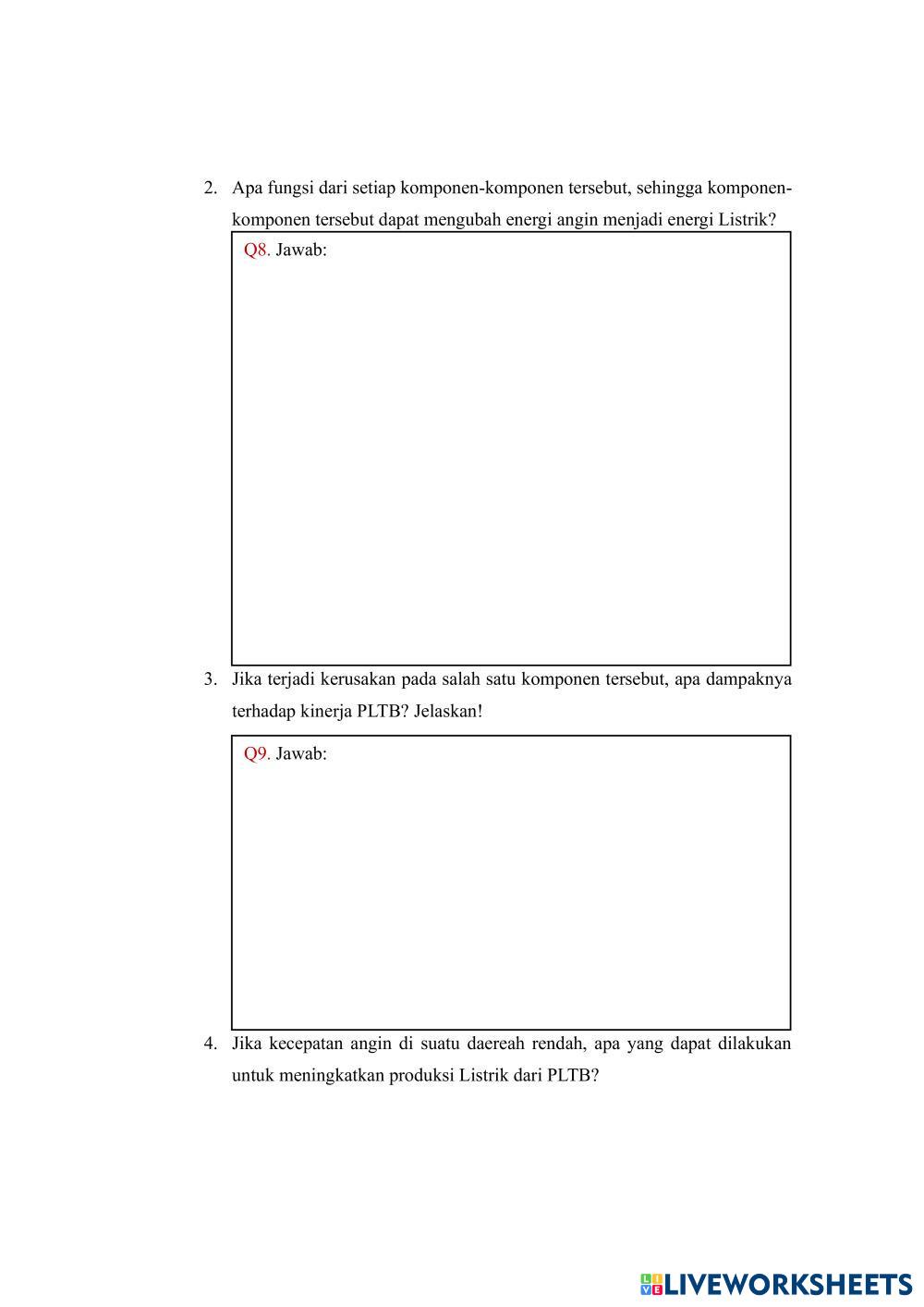 2. Apa fungsi dari setiap komponen-komponen tersebut, sehingga komponen-komponen tersebut dapat mengubah energi angin menjadi energi Listrik?

Q8. Jawab:

3. Jika terjadi kerusakan pada salah satu komponen tersebut, apa dampaknya terhadap kinerja PLTB? Jelaskan!

Q9. Jawab:

4. Jika kecepatan angin di suatu daereah rendah, apa yang dapat dilakukan untuk meningkatkan produksi Listrik dari PLTB?

LIVEWORKSHEETS